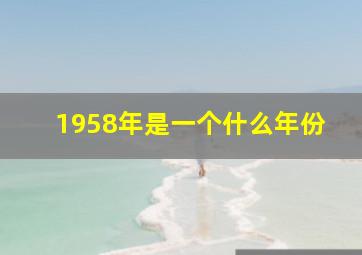 1958年是一个什么年份